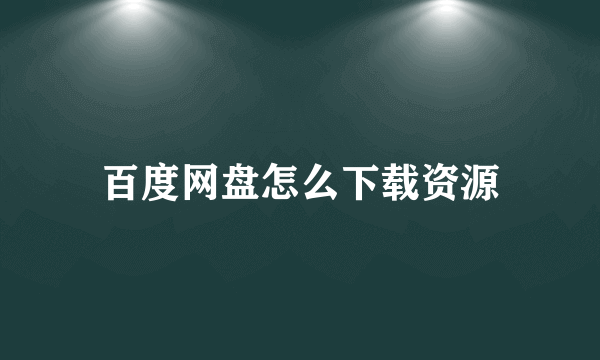 百度网盘怎么下载资源